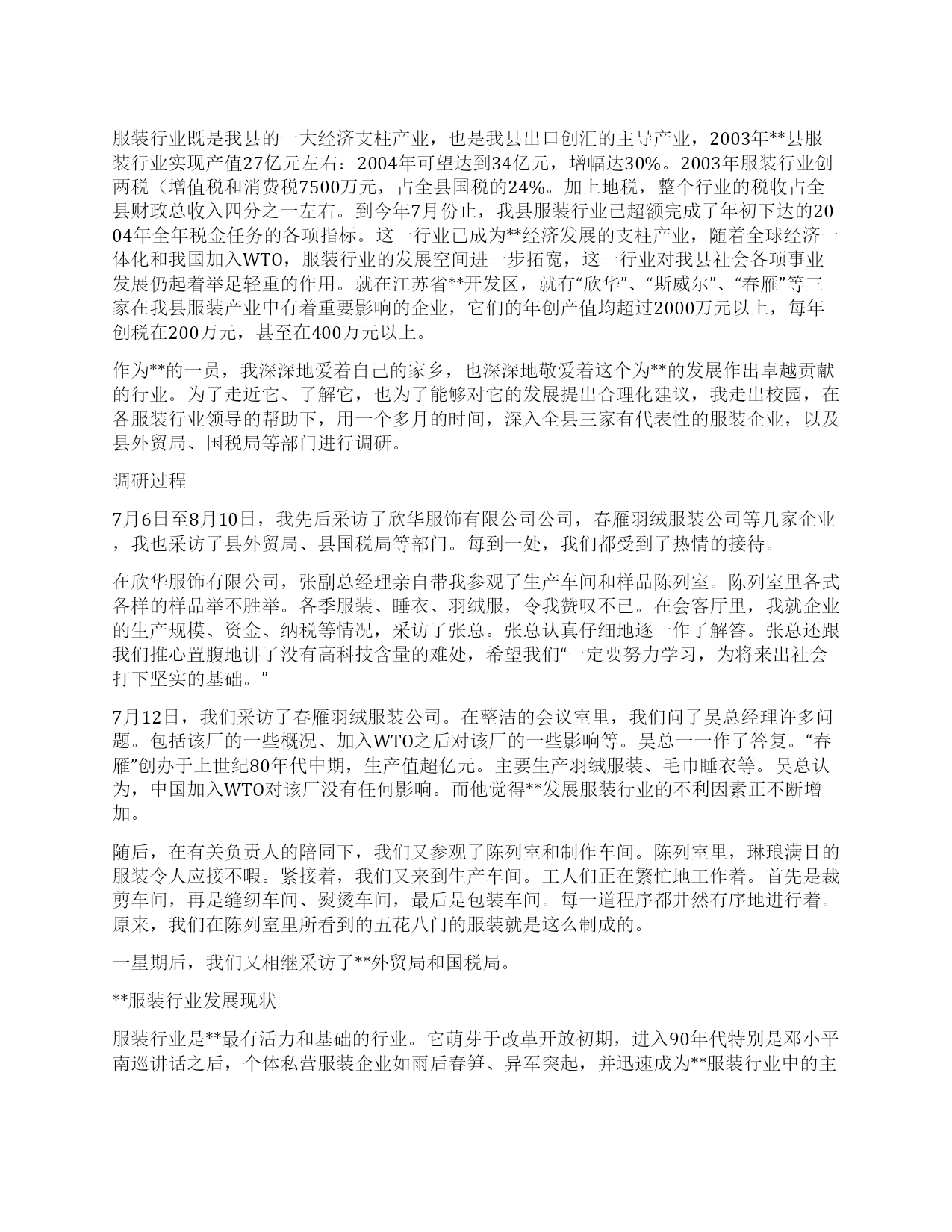 服装行业既是我县的一大经济支柱产业，也是我县出口创汇的主导产业，2003年**县服装行业实现产值27亿元左右：2004年可望达到34亿元，增幅达30%。2003年服装行业创两税（增值税和消费税7500万元，占全县国税的24%。加上地税，整个行业的税收占全县财政总收入四分之一左右。到今年7月份止，我县服装行业已超额完成了年初下达的2004年全年税金任务的各项指标。这一行业已成为**经济发展的支柱产业，随着全球经济一体化和我国加入WTO，服装行业的发展空间进一步拓宽，这一行业对我县社会各项事业发展仍起着举足轻重的作用。就在江苏省**开发区，就有“欣华”、“斯威尔”、“春雁”等三家在我县服装产业中有着重要影响的企业，它们的年创产值均超过2000万元以上，每年创税在200万元，甚至在400万元以上。

作为**的一员，我深深地爱着自己的家乡，也深深地敬爱着这个为**的发展作出卓越贡献的行业。为了走近它、了解它，也为了能够对它的发展提出合理化建议，我走出校园，在各服装行业领导的帮助下，用一个多月的时间，深入全县三家有代表性的服装企业，以及县外贸局、国税局等部门进行调研。

调研过程

7月6日至8月10日，我先后采访了欣华服饰有限公司公司，春雁羽绒服装公司等几家企业，我也采访了县外贸局、县国税局等部门。每到一处，我们都受到了热情的接待。

在欣华服饰有限公司，张副总经理亲自带我参观了生产车间和样品陈列室。陈列室里各式各样的样品举不胜举。各季服装、睡衣、羽绒服，令我赞叹不已。在会客厅里，我就企业的生产规模、资金、纳税等情况，采访了张总。张总认真仔细地逐一作了解答。张总还跟我们推心置腹地讲了没有高科技含量的难处，希望我们“一定要努力学习，为将来出社会打下坚实的基础。”

7月12日，我们采访了春雁羽绒服装公司。在整洁的会议室里，我们问了吴总经理许多问题。包括该厂的一些概况、加入WTO之后对该厂的一些影响等。吴总一一作了答复。“春雁”创办于上世纪80年代中期，生产值超亿元。主要生产羽绒服装、毛巾睡衣等。吴总认为，中国加入WTO对该厂没有任何影响。而他觉得**发展服装行业的不利因素正不断增加。

随后，在有关负责人的陪同下，我们又参观了陈列室和制作车间。陈列室里，琳琅满目的服装令人应接不暇。紧接着，我们又来到生产车间。工人们正在繁忙地工作着。首先是裁剪车间，再是缝纫车间、熨烫车间，最后是包装车间。每一道程序都井然有序地进行着。原来，我们在陈列室里所看到的五花八门的服装就是这么制成的。

一星期后，我们又相继采访了**外贸局和国税局。

**服装行业发展现状

服装行业是**最有活力和基础的行业。它萌芽于改革开放初期，进入90年代特别是邓小平南巡讲话之后，个体私营服装企业如雨后春笋、异军突起，并迅速成为**服装行业中的主